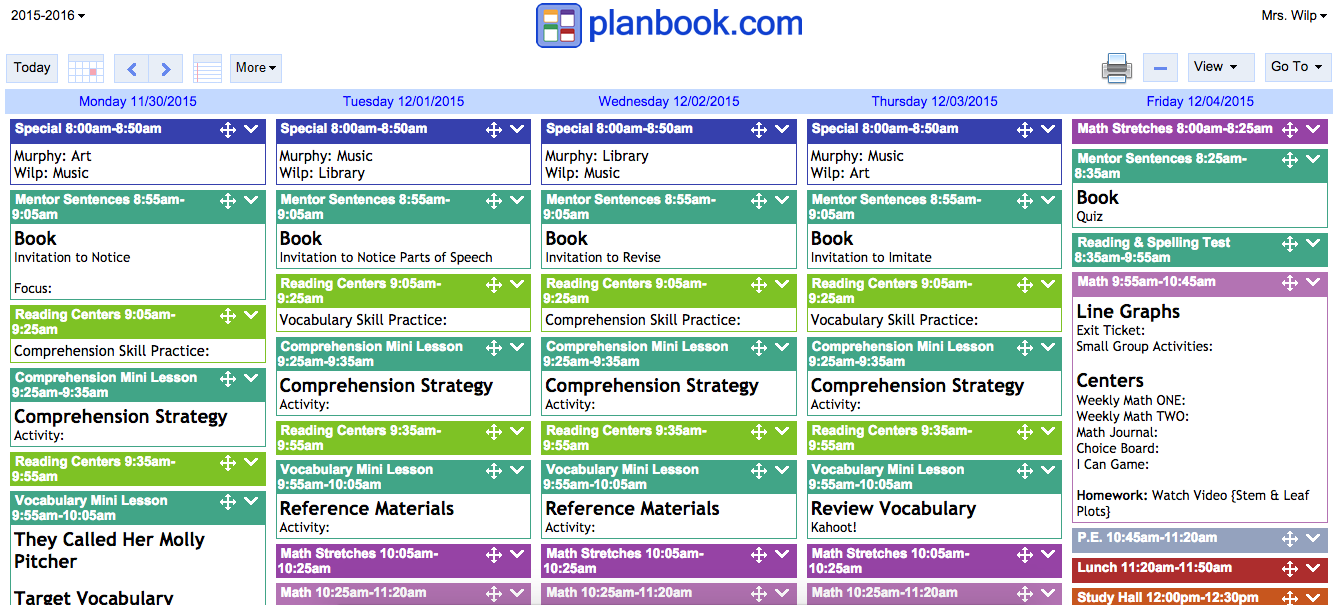 2015-2016

planbook.com

Mrs. Wilp

Today

More

View

Go To

Monday 11/30/2015

Special 8:00am-8:50am
Murphy: Art
Wilp: Music

Mentor Sentences 8:55am-9:05am
Book
Invitation to Notice

Focus:

Reading Centers 9:05am-9:25am
Comprehension Skill Practice:

Comprehension Mini Lesson 9:25am-9:35am
Comprehension Strategy
Activity:

Reading Centers 9:35am-9:55am

Vocabulary Mini Lesson 9:55am-10:05am
They Called Her Molly Pitcher

Target Vocabulary

Tuesday 12/01/2015

Special 8:00am-8:50am
Murphy: Music
Wilp: Library

Mentor Sentences 8:55am-9:05am
Book
Invitation to Notice Parts of Speech

Reading Centers 9:05am-9:25am
Vocabulary Skill Practice:

Comprehension Mini Lesson 9:25am-9:35am
Comprehension Strategy
Activity:

Reading Centers 9:35am-9:55am

Vocabulary Mini Lesson 9:55am-10:05am
Reference Materials
Activity:

Math Stretches 10:05am-10:25am

Math 10:25am-11:20am

Wednesday 12/02/2015

Special 8:00am-8:50am
Murphy: Library
Wilp: Music

Mentor Sentences 8:55am-9:05am
Book
Invitation to Revise

Reading Centers 9:05am-9:25am
Comprehension Skill Practice:

Comprehension Mini Lesson 9:25am-9:35am
Comprehension Strategy
Activity:

Reading Centers 9:35am-9:55am

Vocabulary Mini Lesson 9:55am-10:05am
Reference Materials
Activity:

Math Stretches 10:05am-10:25am

Math 10:25am-11:20am

Thursday 12/03/2015

Special 8:00am-8:50am
Murphy: Music
Wilp: Art

Mentor Sentences 8:55am-9:05am
Book
Invitation to Imitate

Reading Centers 9:05am-9:25am
Vocabulary Skill Practice:

Comprehension Mini Lesson 9:25am-9:35am
Comprehension Strategy
Activity:

Reading Centers 9:35am-9:55am

Vocabulary Mini Lesson 9:55am-10:05am
Review Vocabulary
Kahoot!

Math Stretches 10:05am-10:25am

Math 10:25am-11:20am

Friday 12/04/2015

Math Stretches 8:00am-8:25am

Mentor Sentences 8:25am-8:35am
Book
Quiz

Reading & Spelling Test 8:35am-9:55am

Math 9:55am-10:45am
Line Graphs
Exit Ticket:
Small Group Activities:

Centers
Weekly Math ONE:
Weekly Math TWO:
Math Journal:
Choice Board:
I Can Game:

Homework: Watch Video {Stem & Leaf Plots}

P.E. 10:45am-11:20am

Lunch 11:20am-11:50am

Study Hall 12:00pm-12:30pm